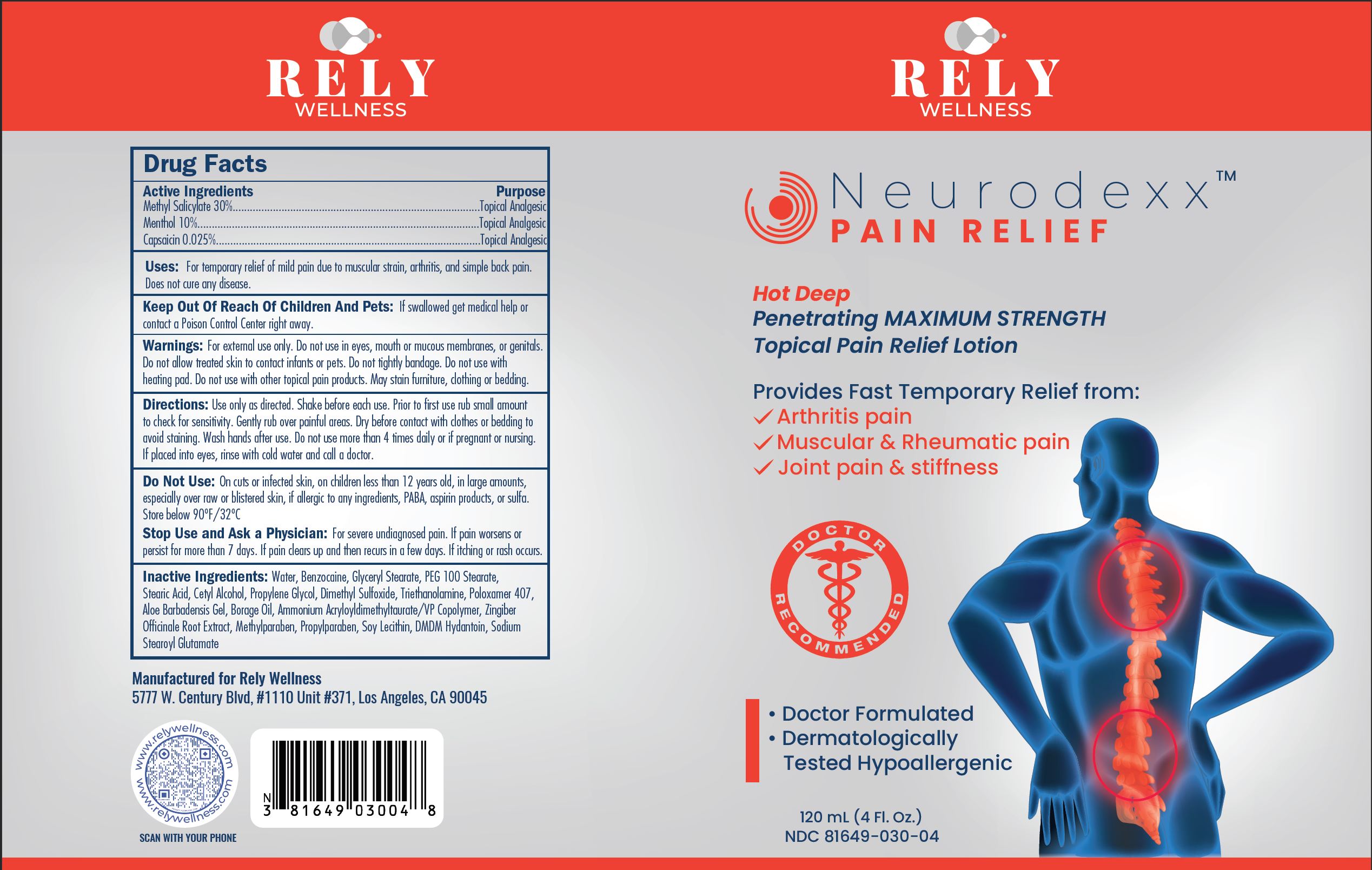 RELY
WELLNESS

Drug Facts

Active Ingredients Purpose
Methyl Salicylate 30% Topical Analgesic
Menthol 10% Topical Analgesic
Capsaicin 0.025% Topical Analgesic

Uses: For temporary relief of mild pain due to muscular strain, arthritis, and simple back pain. Does not cure any disease.

Keep Out Of Reach Of Children And Pets: If swallowed get medical help or contact a Poison Control Center right away.

Warnings: For external use only. Do not use in eyes, mouth or mucous membranes, or genitals. Do not allow treated skin to contact infants or pets. Do not tightly bandage. Do not use with heating pad. Do not use with other topical pain products. May stain furniture, clothing or bedding.

Directions: Use only as directed. Shake before each use. Prior to first use rub small amount to check for sensitivity. Gently rub over painful areas. Dry before contact with clothes or bedding to avoid staining. Wash hands after use. Do not use more than 4 times daily or if pregnant or nursing. If placed into eyes, rinse with cold water and call a doctor.

Do Not Use: On cuts or infected skin, on children less than 12 years old, in large amounts, especially over raw or blistered skin, if allergic to any ingredients, PABA, aspirin products, or sulfa. Store below 90°F/32°C

Stop Use and Ask a Physician: For severe undiagnosed pain. If pain worsens or persist for more than 7 days. If pain clears up and then recurs in a few days. If itching or rash occurs.

Inactive Ingredients: Water, Benzocaine, Glyceryl Stearate, PEG 100 Stearate, Stearic Acid, Cetyl Alcohol, Propylene Glycol, Dimethyl Sulfoxide, Triethanolamine, Poloxamer 407, Aloe Barbadensis Gel, Borage Oil, Ammonium Acryloyldimethyltaurate/VP Copolymer, Zingiber Officinale Root Extract, Methylparaben, Propylparaben, Soy Lecithin, DMDM Hydantoin, Sodium Stearoyl Glutamate

Manufactured for Rely Wellness
5777 W. Century Blvd, #1110 Unit #371, Los Angeles, CA 90045

www.relywellness.com
www.relywellness.com
SCAN WITH YOUR PHONE

N
3 81649 03004 8

RELY
WELLNESS

Neurodexx™
PAIN RELIEF

Hot Deep
Penetrating MAXIMUM STRENGTH
Topical Pain Relief Lotion

Provides Fast Temporary Relief from:
✓ Arthritis pain
✓ Muscular & Rheumatic pain
✓ Joint pain & stiffness

DOCTOR RECOMMENDED

• Doctor Formulated
• Dermatologically Tested Hypoallergenic

120 mL (4 Fl. Oz.)
NDC 81649-030-04